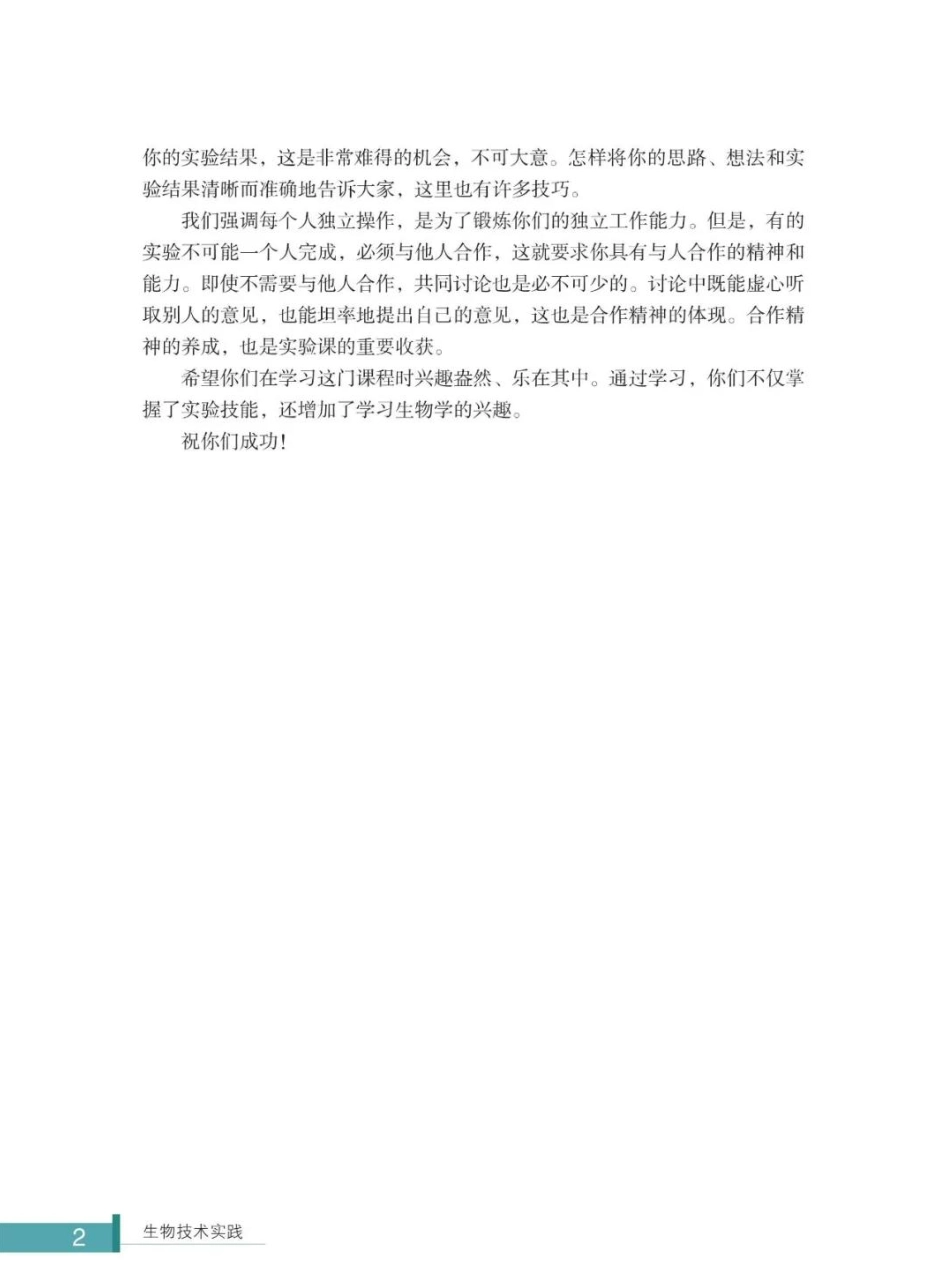 你的实验结果，这是非常难得的机会，不可大意。怎样将你的思路、想法和实验结果清晰而准确地告诉大家，这里也有许多技巧。

我们强调每个人独立操作，是为了锻炼你们的独立工作能力。但是，有的实验不可能一个人完成，必须与他人合作，这就要求你具有与人合作的精神和能力。即使不需要与他人合作，共同讨论也是必不可少的。讨论中既能虚心听取别人的意见，也能坦率地提出自己的意见，这也是合作精神的体现。合作精神的养成，也是实验课的重要收获。

希望你们在学习这门课程时兴趣盎然、乐在其中。通过学习，你们不仅掌握了实验技能，还增加了学习生物学的兴趣。

祝你们成功！

2 生物技术实践